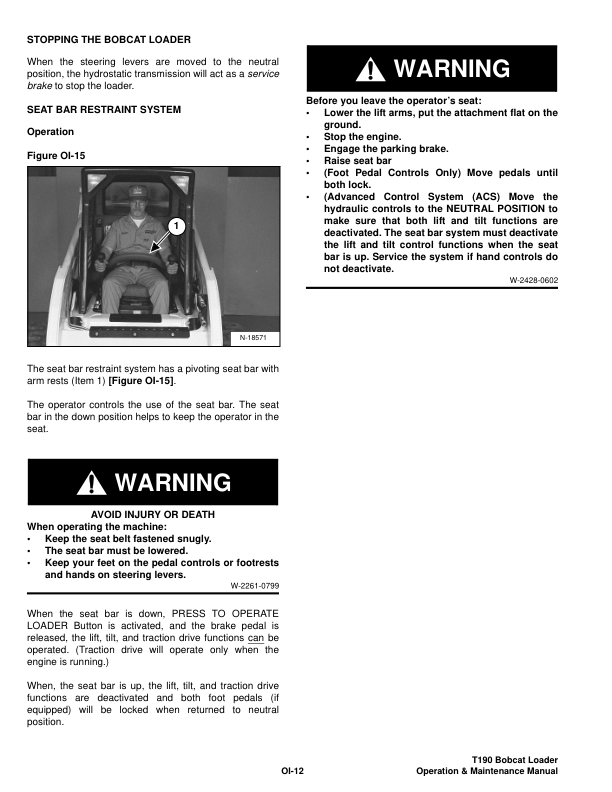 STOPPING THE BOBCAT LOADER

When the steering levers are moved to the neutral position, the hydrostatic transmission will act as a service brake to stop the loader.

SEAT BAR RESTRAINT SYSTEM

Operation

Figure OI-15

1

N-18571

The seat bar restraint system has a pivoting seat bar with arm rests (Item 1) [Figure OI-15].

The operator controls the use of the seat bar. The seat bar in the down position helps to keep the operator in the seat.

WARNING

AVOID INJURY OR DEATH
When operating the machine:
• Keep the seat belt fastened snugly.
• The seat bar must be lowered.
• Keep your feet on the pedal controls or footrests and hands on steering levers.

W-2261-0799

When the seat bar is down, PRESS TO OPERATE LOADER Button is activated, and the brake pedal is released, the lift, tilt, and traction drive functions can be operated. (Traction drive will operate only when the engine is running.)

When, the seat bar is up, the lift, tilt, and traction drive functions are deactivated and both foot pedals (if equipped) will be locked when returned to neutral position.

WARNING

Before you leave the operator's seat:
• Lower the lift arms, put the attachment flat on the ground.
• Stop the engine.
• Engage the parking brake.
• Raise seat bar
• (Foot Pedal Controls Only) Move pedals until both lock.
• (Advanced Control System (ACS) Move the hydraulic controls to the NEUTRAL POSITION to make sure that both lift and tilt functions are deactivated. The seat bar system must deactivate the lift and tilt control functions when the seat bar is up. Service the system if hand controls do not deactivate.

W-2428-0602

OI-12

T190 Bobcat Loader
Operation & Maintenance Manual